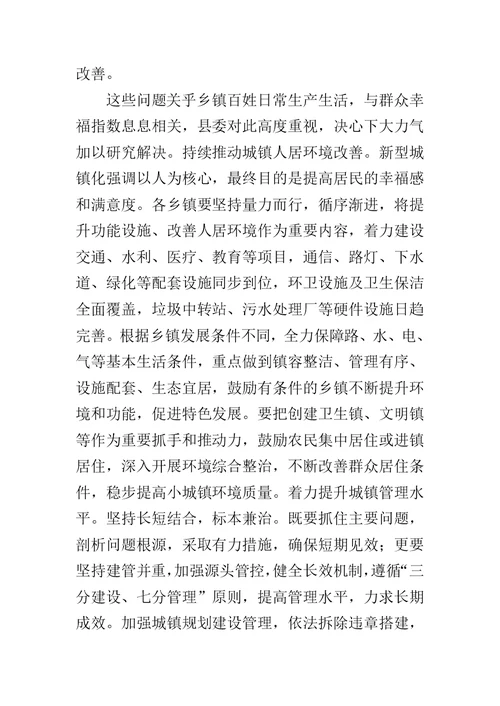 改善。

这些问题关乎乡镇百姓日常生产生活，与群众幸福指数息息相关，县委对此高度重视，决心下大力气加以研究解决。持续推动城镇人居环境改善。新型城镇化强调以人为核心，最终目的是提高居民的幸福感和满意度。各乡镇要坚持量力而行，循序渐进，将提升功能设施、改善人居环境作为重要内容，着力建设交通、水利、医疗、教育等项目，通信、路灯、下水道、绿化等配套设施同步到位，环卫设施及卫生保洁全面覆盖，垃圾中转站、污水处理厂等硬件设施日趋完善。根据乡镇发展条件不同，全力保障路、水、电、气等基本生活条件，重点做到镇容整洁、管理有序、设施配套、生态宜居，鼓励有条件的乡镇不断提升环境和功能，促进特色发展。要把创建卫生镇、文明镇等作为重要抓手和推动力，鼓励农民集中居住或进镇居住，深入开展环境综合整治，不断改善群众居住条件，稳步提高小城镇环境质量。着力提升城镇管理水平。坚持长短结合，标本兼治。既要抓住主要问题，剖析问题根源，采取有力措施，确保短期见效；更要坚持建管并重，加强源头管控，健全长效机制，遵循“三分建设、七分管理”原则，提高管理水平，力求长期成效。加强城镇规划建设管理，依法拆除违章搭建，